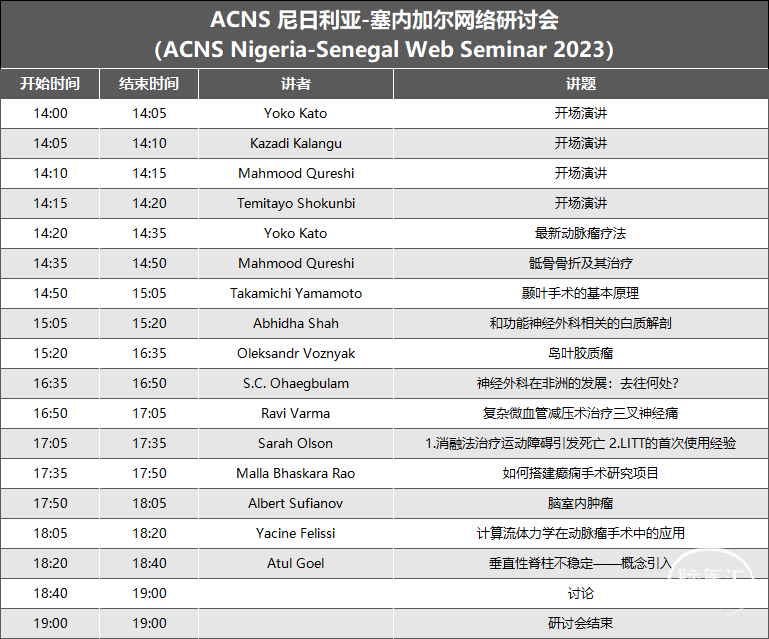 ACNS 尼日利亚-塞内加尔网络研讨会
(ACNS Nigeria-Senegal Web Seminar 2023)

| 开始时间 | 结束时间 | 讲者 | 讲题 |
|---|---|---|---|
| 14:00 | 14:05 | Yoko Kato | 开场演讲 |
| 14:05 | 14:10 | Kazadi Kalangu | 开场演讲 |
| 14:10 | 14:15 | Mahmood Qureshi | 开场演讲 |
| 14:15 | 14:20 | Temitayo Shokunbi | 开场演讲 |
| 14:20 | 14:35 | Yoko Kato | 最新动脉瘤疗法 |
| 14:35 | 14:50 | Mahmood Qureshi | 骶骨骨折及其治疗 |
| 14:50 | 15:05 | Takamichi Yamamoto | 颞叶手术的基本原理 |
| 15:05 | 15:20 | Abhidha Shah | 和功能神经外科相关的白质解剖 |
| 15:20 | 16:35 | Oleksandr Voznyak | 岛叶胶质瘤 |
| 16:35 | 16:50 | S.C. Ohaegbulam | 神经外科在非洲的发展：去往何处？ |
| 16:50 | 17:05 | Ravi Varma | 复杂微血管减压术治疗三叉神经痛 |
| 17:05 | 17:35 | Sarah Olson | 1.消融法治疗运动障碍引发死亡 2.LITT的首次使用经验 |
| 17:35 | 17:50 | Malla Bhaskara Rao | 如何搭建癫痫手术研究项目 |
| 17:50 | 18:05 | Albert Sufianov | 脑室内肿瘤 |
| 18:05 | 18:20 | Yacine Felissi | 计算流体力学在动脉瘤手术中的应用 |
| 18:20 | 18:40 | Atul Goel | 垂直性脊柱不稳定——概念引入 |
| 18:40 | 19:00 |  | 讨论 |
| 19:00 | 19:00 |  | 研讨会结束 |

脑医汇